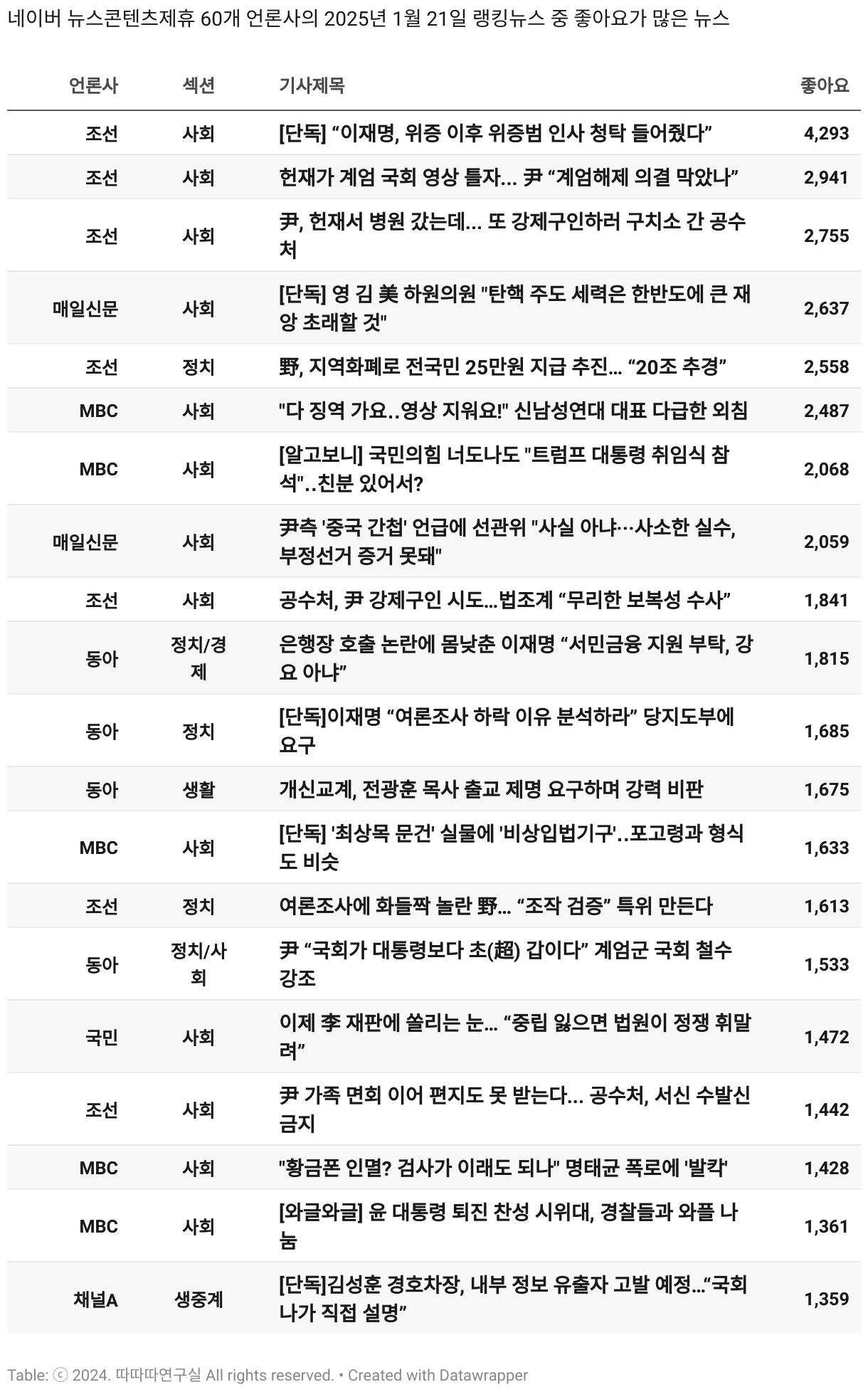 네이버 뉴스콘텐츠제휴 60개 언론사의 2025년 1월 21일 랭킹뉴스 중 좋아요가 많은 뉴스

| 언론사 | 섹션 | 기사제목 | 좋아요 |
|---|---|---|---|
| 조선 | 사회 | [단독] “이재명, 위증 이후 위증범 인사 청탁 들어줬다” | 4,293 |
| 조선 | 사회 | 헌재가 계엄 국회 영상 틀자... 尹 “계엄해제 의결 막았나” | 2,941 |
| 조선 | 사회 | 尹, 헌재서 병원 갔는데... 또 강제구인하러 구치소 간 공수처 | 2,755 |
| 매일신문 | 사회 | [단독] 영 김 美 하원의원 "탄핵 주도 세력은 한반도에 큰 재앙 초래할 것" | 2,637 |
| 조선 | 정치 | 野, 지역화폐로 전국민 25만원 지급 추진... “20조 추경” | 2,558 |
| MBC | 사회 | "다 징역 가요..영상 지워요!" 신남성연대 대표 다급한 외침 | 2,487 |
| MBC | 사회 | [알고보니] 국민의힘 너도나도 "트럼프 대통령 취임식 참석"..친분 있어서? | 2,068 |
| 매일신문 | 사회 | 尹측 '중국 간첩' 언급에 선관위 "사실 아냐…사소한 실수, 부정선거 증거 못돼" | 2,059 |
| 조선 | 사회 | 공수처, 尹 강제구인 시도...법조계 “무리한 보복성 수사” | 1,841 |
| 동아 | 정치/경제 | 은행장 호출 논란에 몸낮춘 이재명 “서민금융 지원 부탁, 강요 아냐” | 1,815 |
| 동아 | 정치 | [단독]이재명 “여론조사 하락 이유 분석하라” 당지도부에 요구 | 1,685 |
| 동아 | 생활 | 개신교계, 전광훈 목사 출교 제명 요구하며 강력 비판 | 1,675 |
| MBC | 사회 | [단독] '최상목 문건' 실물에 '비상입법기구'..포고령과 형식도 비슷 | 1,633 |
| 조선 | 정치 | 여론조사에 화들짝 놀란 野... “조작 검증” 특위 만든다 | 1,613 |
| 동아 | 정치/사회 | 尹 “국회가 대통령보다 초(超) 갑이다” 계엄군 국회 철수 강조 | 1,533 |
| 국민 | 사회 | 이제 李 재판에 쏠리는 눈... “중립 잃으면 법원이 정쟁 휘말려” | 1,472 |
| 조선 | 사회 | 尹 가족 면회 이어 편지도 못 받는다... 공수처, 서신 수발신 금지 | 1,442 |
| MBC | 사회 | "황금폰 인멸? 검사가 이래도 되나" 명태균 폭로에 '발칵' | 1,428 |
| MBC | 사회 | [와글와글] 윤 대통령 퇴진 찬성 시위대, 경찰들과 와플 나눔 | 1,361 |
| 채널A | 생중계 | [단독]김성훈 경호차장, 내부 정보 유출자 고발 예정...“국회 나가 직접 설명” | 1,359 |

Table: ⓒ 2024. 따따따연구실 All rights reserved. • Created with Datawrapper